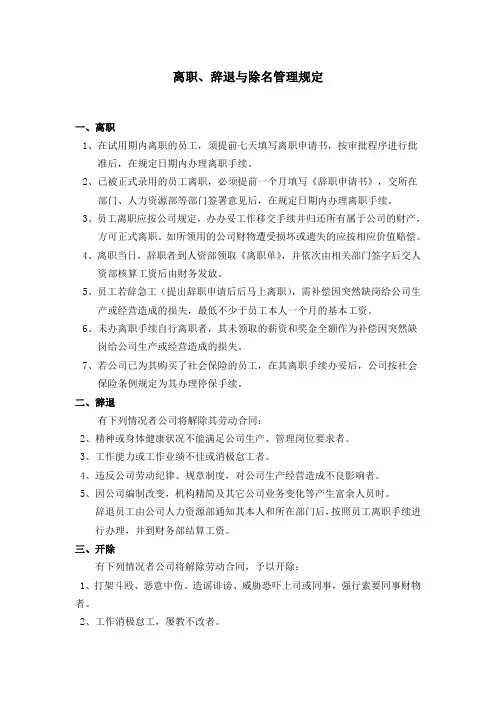 离职、辞退与除名管理规定

一、离职

1、在试用期内离职的员工，须提前七天填写离职申请书，按审批程序进行批准后，在规定日期内办理离职手续。

2、已被正式录用的员工离职，必须提前一个月填写《辞职申请书》，交所在部门、人力资源部等部门签署意见后，在规定日期内办理离职手续。

3、员工离职应按公司规定，办办妥工作移交手续并归还所有属于公司的财产，方可正式离职。如所领用的公司财物遭受损坏或遗失的应按相应价值赔偿。

4、离职当日，辞职者到人资部领取《离职单》，并依次由相关部门签字后交人资部核算工资后由财务发放。

5、员工若辞急工（提出辞职申请后后马上离职），需补偿因突然缺岗给公司生产或经营造成的损失，最低不少于员工本人一个月的基本工资。

6、未办离职手续自行离职者，其未领取的薪资和奖金全额作为补偿因突然缺岗给公司生产或经营造成的损失。

7、若公司已为其购买了社会保险的员工，在其离职手续办妥后，公司按社会保险条例规定为其办理停保手续。

二、辞退

有下列情况者公司将解除其劳动合同：

2、精神或身体健康状况不能满足公司生产、管理岗位要求者。

3、工作能力或工作业绩不佳或消极怠工者。

4、违反公司劳动纪律、规章制度，对公司生产经营造成不良影响者。

5、因公司编制改变，机构精简及其它公司业务变化等产生富余人员时。

辞退员工由公司人力资源部通知其本人和所在部门后，按照员工离职手续进行办理，并到财务部结算工资。

三、开除

有下列情况者公司将解除劳动合同，予以开除：

1、打架斗殴、恶意中伤、造谣诽谤、威胁恐吓上司或同事，强行索要同事财物者。

2、工作消极怠工，屡教不改者。